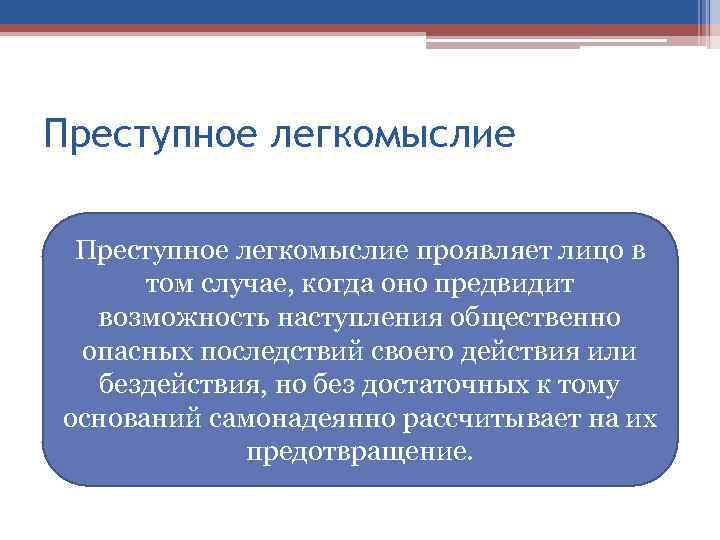 Преступное легкомыслие

Преступное легкомыслие проявляет лицо в том случае, когда оно предвидит возможность наступления общественно опасных последствий своего действия или бездействия, но без достаточных к тому оснований самонадеянно рассчитывает на их предотвращение.